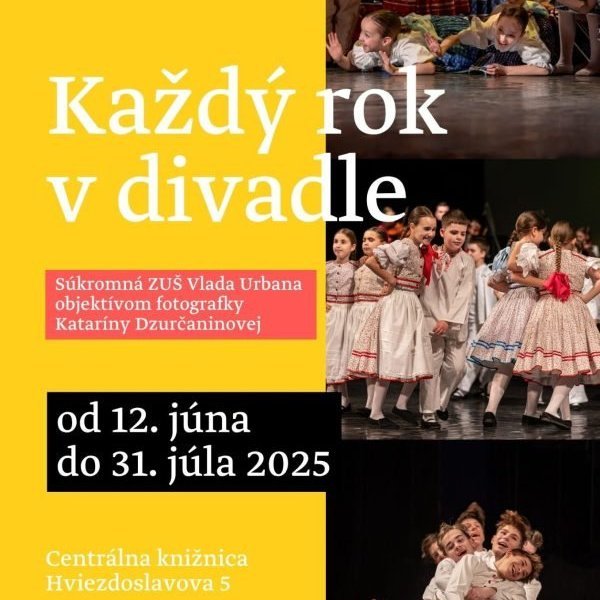 Každý rok v divadle

Súkromná ZUŠ Vlada Urbana
objektívom fotografky
Kataríny Dzurčaninovej

od 12. júna
do 31. júla 2025

Centrálna knižnica
Hviezdoslavova 5